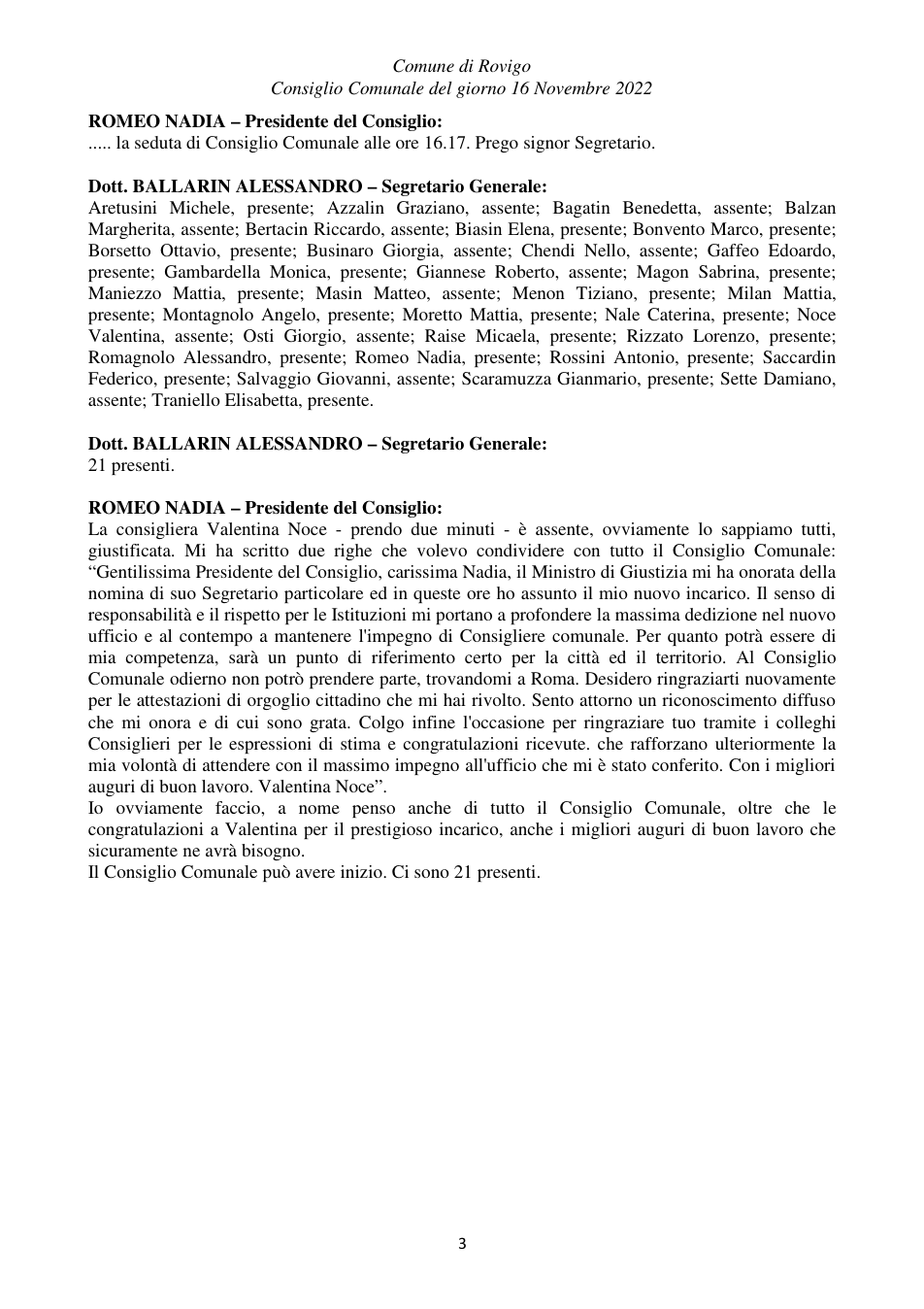 Comune di Rovigo
Consiglio Comunale del giorno 16 Novembre 2022

ROMEO NADIA – Presidente del Consiglio:
..... la seduta di Consiglio Comunale alle ore 16.17. Prego signor Segretario.

Dott. BALLARIN ALESSANDRO – Segretario Generale:
Aretusini Michele, presente; Azzalin Graziano, assente; Bagatin Benedetta, assente; Balzan Margherita, assente; Bertacin Riccardo, assente; Biasin Elena, presente; Bonvento Marco, presente; Borsetto Ottavio, presente; Businaro Giorgia, assente; Chendi Nello, assente; Gaffeo Edoardo, presente; Gambardella Monica, presente; Giannese Roberto, assente; Magon Sabrina, presente; Maniezzo Mattia, presente; Masin Matteo, assente; Menon Tiziano, presente; Milan Mattia, presente; Montagnolo Angelo, presente; Moretto Mattia, presente; Nale Caterina, presente; Noce Valentina, assente; Osti Giorgio, assente; Raise Micaela, presente; Rizzato Lorenzo, presente; Romagnolo Alessandro, presente; Romeo Nadia, presente; Rossini Antonio, presente; Saccardin Federico, presente; Salvaggio Giovanni, assente; Scaramuzza Gianmario, presente; Sette Damiano, assente; Traniello Elisabetta, presente.

Dott. BALLARIN ALESSANDRO – Segretario Generale:
21 presenti.

ROMEO NADIA – Presidente del Consiglio:
La consigliera Valentina Noce - prendo due minuti - è assente, ovviamente lo sappiamo tutti, giustificata. Mi ha scritto due righe che volevo condividere con tutto il Consiglio Comunale: "Gentilissima Presidente del Consiglio, carissima Nadia, il Ministro di Giustizia mi ha onorata della nomina di suo Segretario particolare ed in queste ore ho assunto il mio nuovo incarico. Il senso di responsabilità e il rispetto per le Istituzioni mi portano a profondere la massima dedizione nel nuovo ufficio e al contempo a mantenere l'impegno di Consigliere comunale. Per quanto potrà essere di mia competenza, sarà un punto di riferimento certo per la città ed il territorio. Al Consiglio Comunale odierno non potrò prendere parte, trovandomi a Roma. Desidero ringraziarti nuovamente per le attestazioni di orgoglio cittadino che mi hai rivolto. Sento attorno un riconoscimento diffuso che mi onora e di cui sono grata. Colgo infine l'occasione per ringraziare tuo tramite i colleghi Consiglieri per le espressioni di stima e congratulazioni ricevute. che rafforzano ulteriormente la mia volontà di attendere con il massimo impegno all'ufficio che mi è stato conferito. Con i migliori auguri di buon lavoro. Valentina Noce".
Io ovviamente faccio, a nome penso anche di tutto il Consiglio Comunale, oltre che le congratulazioni a Valentina per il prestigioso incarico, anche i migliori auguri di buon lavoro che sicuramente ne avrà bisogno.
Il Consiglio Comunale può avere inizio. Ci sono 21 presenti.

3